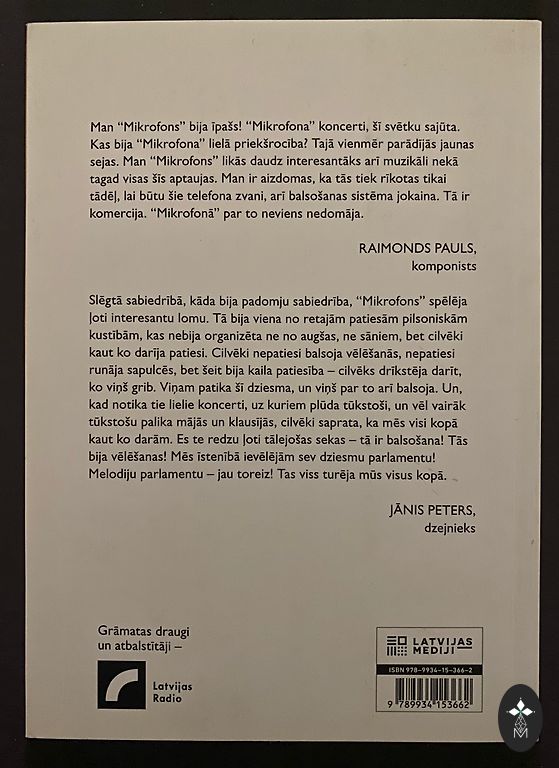 Man "Mikrofons" bija īpašs! "Mikrofona" koncerti, šī svētku sajūta. Kas bija "Mikrofona" lielā priekšrocība? Tajā vienmēr parādījās jaunas sejas. Man "Mikrofons" likās daudz interesantāks arī muzikāli nekā tagad visas šīs aptaujas. Man ir aizdomas, ka tās tiek rīkotas tikai tādēļ, lai būtu šie telefona zvani, arī balsošanas sistēma jokaina. Tā ir komercija. "Mikrofonā" par to neviens nedomāja.

RAIMONDS PAULS,
komponists

Slēgtā sabiedrībā, kāda bija padomju sabiedrība, "Mikrofons" spēlēja ļoti interesantu lomu. Tā bija viena no retajām patiesām pilsoniskām kustībām, kas nebija organizēta ne no augšas, ne sāniem, bet cilvēki kaut ko darīja patiesi. Cilvēki nepatiesi balsoja vēlēšanās, nepatiesi runāja sapulcēs, bet šeit bija kaila patiesība – cilvēks drīkstēja darīt, ko viņš grib. Viņam patika šī dziesma, un viņš par to arī balsoja. Un, kad notika tie lielie koncerti, uz kuriem plūda tūkstoši, un vēl vairāk tūkstošu palika mājās un klausījās, cilvēki saprata, ka mēs visi kopā kaut ko darām. Es te redzu ļoti tālejošas sekas – tā ir balsošana! Tās bija vēlēšanas! Mēs īstenībā ievēlējām sev dziesmu parlamentu! Melodiju parlamentu – jau toreiz! Tas viss turēja mūs visus kopā.

JĀNIS PETERS,
dzejnieks

Grāmatas draugi
un atbalstītāji –

Latvijas
Radio

LATVIJAS
MEDIJI

ISBN 978-9934-15-366-2

9 789934 153662